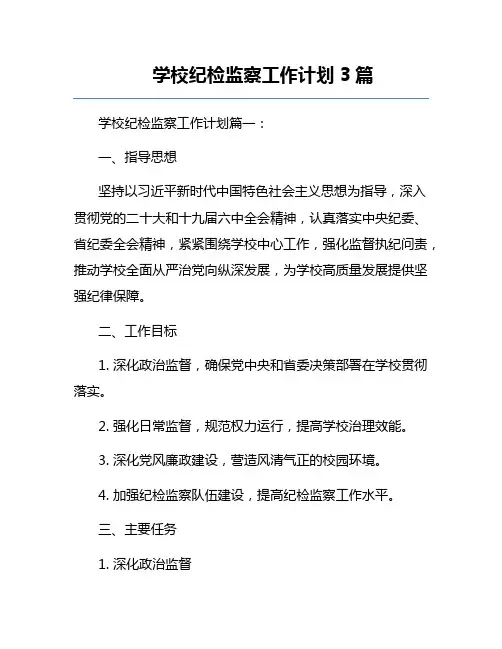 学校纪检监察工作计划 3 篇

学校纪检监察工作计划篇一：

一、指导思想

坚持以习近平新时代中国特色社会主义思想为指导，深入贯彻党的二十大和十九届六中全会精神，认真落实中央纪委、省纪委全会精神，紧紧围绕学校中心工作，强化监督执纪问责，推动学校全面从严治党向纵深发展，为学校高质量发展提供坚强纪律保障。

二、工作目标

1. 深化政治监督，确保党中央和省委决策部署在学校贯彻落实。

2. 强化日常监督，规范权力运行，提高学校治理效能。

3. 深化党风廉政建设，营造风清气正的校园环境。

4. 加强纪检监察队伍建设，提高纪检监察工作水平。

三、主要任务

1. 深化政治监督